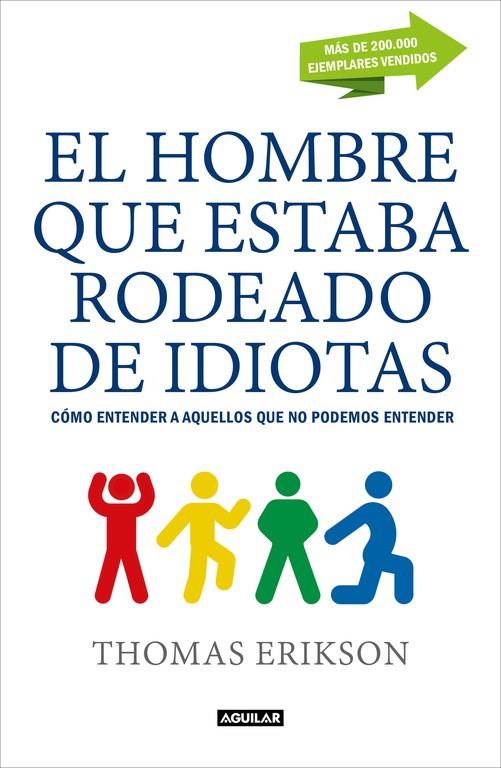 MÁS DE 200.000 EJEMPLARES VENDIDOS

EL HOMBRE QUE ESTABA RODEADO DE IDIOTAS

CÓMO ENTENDER A AQUELLOS QUE NO PODEMOS ENTENDER

THOMAS ERIKSON

AGUILAR